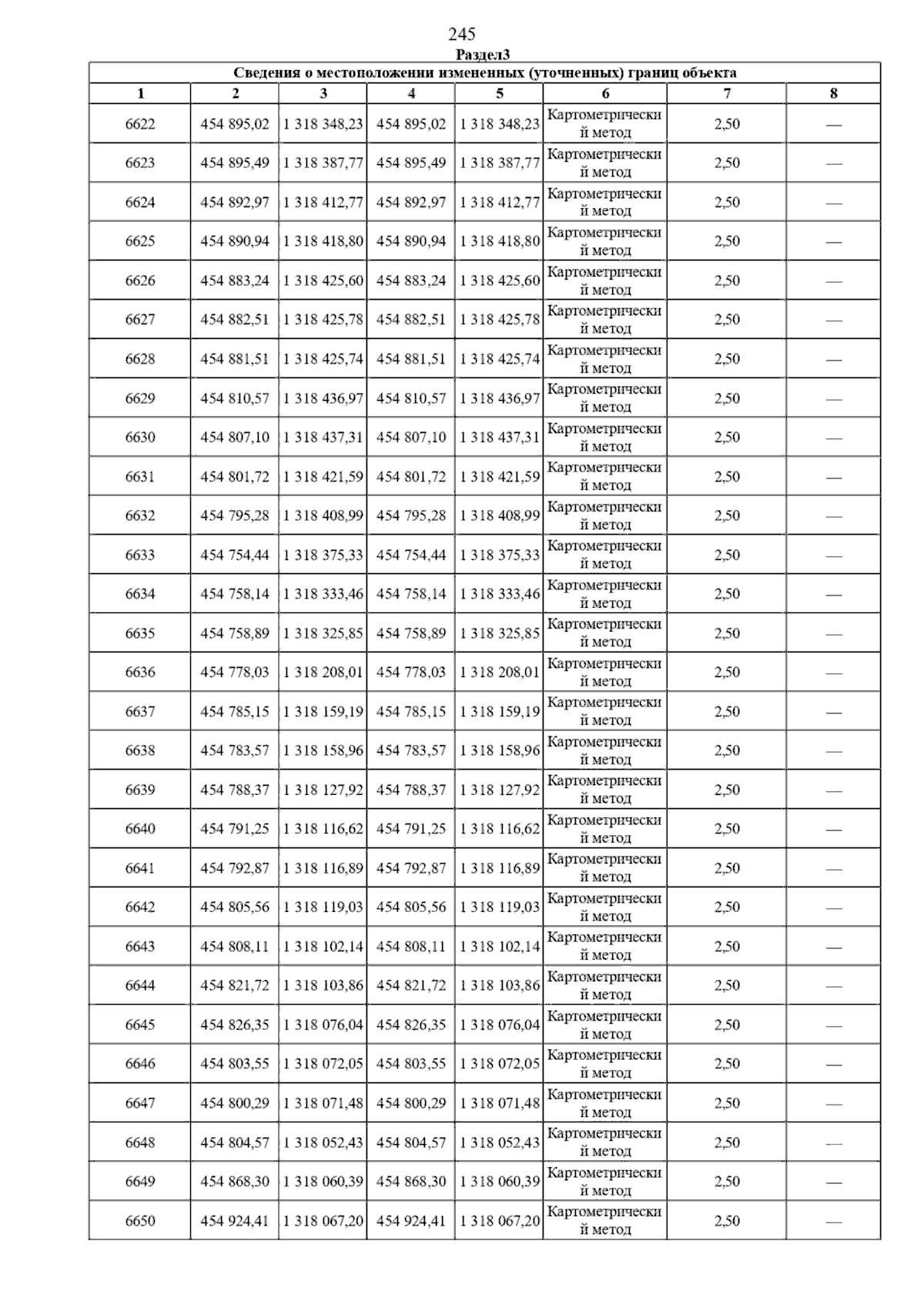 245

Раздел3

Сведения о местоположении измененных (уточненных) границ объекта

| 1 | 2 | 3 | 4 | 5 | 6 | 7 | 8 |
|---|---|---|---|---|---|---|---|
| 6622 | 454 895,02 | 1 318 348,23 | 454 895,02 | 1 318 348,23 | Картометрический метод | 2,50 | — |
| 6623 | 454 895,49 | 1 318 387,77 | 454 895,49 | 1 318 387,77 | Картометрический метод | 2,50 | — |
| 6624 | 454 892,97 | 1 318 412,77 | 454 892,97 | 1 318 412,77 | Картометрический метод | 2,50 | — |
| 6625 | 454 890,94 | 1 318 418,80 | 454 890,94 | 1 318 418,80 | Картометрический метод | 2,50 | — |
| 6626 | 454 883,24 | 1 318 425,60 | 454 883,24 | 1 318 425,60 | Картометрический метод | 2,50 | — |
| 6627 | 454 882,51 | 1 318 425,78 | 454 882,51 | 1 318 425,78 | Картометрический метод | 2,50 | — |
| 6628 | 454 881,51 | 1 318 425,74 | 454 881,51 | 1 318 425,74 | Картометрический метод | 2,50 | — |
| 6629 | 454 810,57 | 1 318 436,97 | 454 810,57 | 1 318 436,97 | Картометрический метод | 2,50 | — |
| 6630 | 454 807,10 | 1 318 437,31 | 454 807,10 | 1 318 437,31 | Картометрический метод | 2,50 | — |
| 6631 | 454 801,72 | 1 318 421,59 | 454 801,72 | 1 318 421,59 | Картометрический метод | 2,50 | — |
| 6632 | 454 795,28 | 1 318 408,99 | 454 795,28 | 1 318 408,99 | Картометрический метод | 2,50 | — |
| 6633 | 454 754,44 | 1 318 375,33 | 454 754,44 | 1 318 375,33 | Картометрический метод | 2,50 | — |
| 6634 | 454 758,14 | 1 318 333,46 | 454 758,14 | 1 318 333,46 | Картометрический метод | 2,50 | — |
| 6635 | 454 758,89 | 1 318 325,85 | 454 758,89 | 1 318 325,85 | Картометрический метод | 2,50 | — |
| 6636 | 454 778,03 | 1 318 208,01 | 454 778,03 | 1 318 208,01 | Картометрический метод | 2,50 | — |
| 6637 | 454 785,15 | 1 318 159,19 | 454 785,15 | 1 318 159,19 | Картометрический метод | 2,50 | — |
| 6638 | 454 783,57 | 1 318 158,96 | 454 783,57 | 1 318 158,96 | Картометрический метод | 2,50 | — |
| 6639 | 454 788,37 | 1 318 127,92 | 454 788,37 | 1 318 127,92 | Картометрический метод | 2,50 | — |
| 6640 | 454 791,25 | 1 318 116,62 | 454 791,25 | 1 318 116,62 | Картометрический метод | 2,50 | — |
| 6641 | 454 792,87 | 1 318 116,89 | 454 792,87 | 1 318 116,89 | Картометрический метод | 2,50 | — |
| 6642 | 454 805,56 | 1 318 119,03 | 454 805,56 | 1 318 119,03 | Картометрический метод | 2,50 | — |
| 6643 | 454 808,11 | 1 318 102,14 | 454 808,11 | 1 318 102,14 | Картометрический метод | 2,50 | — |
| 6644 | 454 821,72 | 1 318 103,86 | 454 821,72 | 1 318 103,86 | Картометрический метод | 2,50 | — |
| 6645 | 454 826,35 | 1 318 076,04 | 454 826,35 | 1 318 076,04 | Картометрический метод | 2,50 | — |
| 6646 | 454 803,55 | 1 318 072,05 | 454 803,55 | 1 318 072,05 | Картометрический метод | 2,50 | — |
| 6647 | 454 800,29 | 1 318 071,48 | 454 800,29 | 1 318 071,48 | Картометрический метод | 2,50 | — |
| 6648 | 454 804,57 | 1 318 052,43 | 454 804,57 | 1 318 052,43 | Картометрический метод | 2,50 | — |
| 6649 | 454 868,30 | 1 318 060,39 | 454 868,30 | 1 318 060,39 | Картометрический метод | 2,50 | — |
| 6650 | 454 924,41 | 1 318 067,20 | 454 924,41 | 1 318 067,20 | Картометрический метод | 2,50 | — |